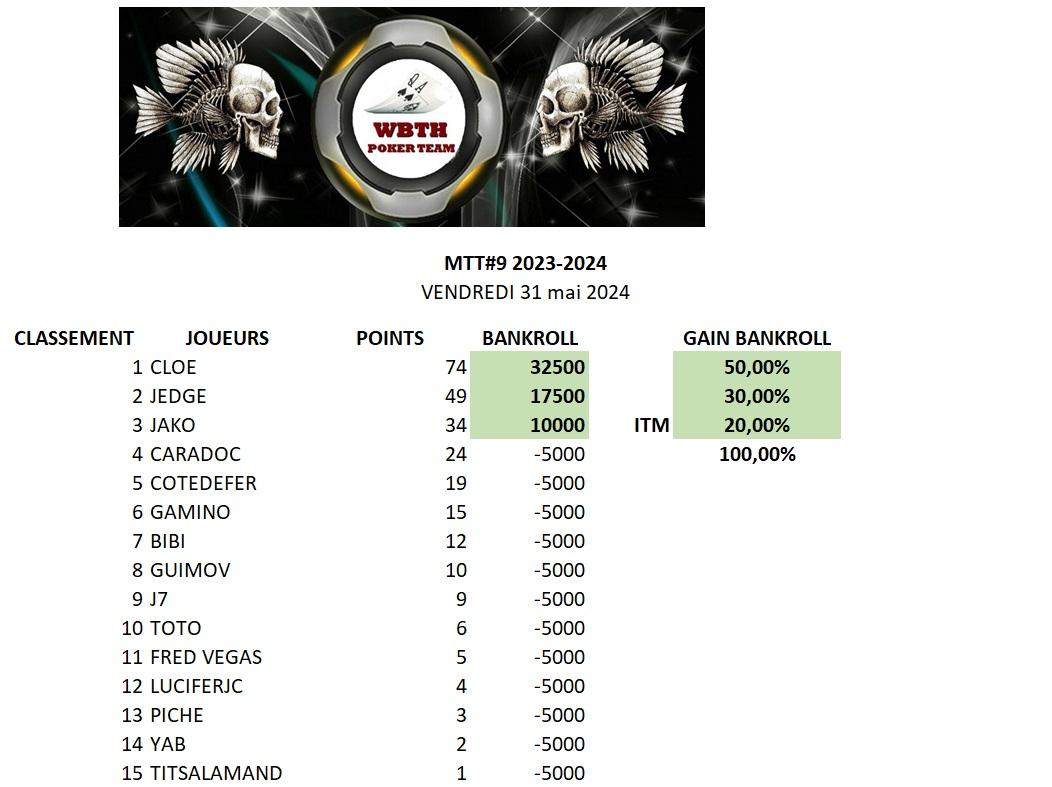 WBTH
POKER TEAM

MTT#9 2023-2024
VENDREDI 31 mai 2024

| CLASSEMENT | JOUEURS | POINTS | BANKROLL | | GAIN BANKROLL |
|---|---|---|---|---|---|
| 1 | CLOE | 74 | 32500 | | 50,00% |
| 2 | JEDGE | 49 | 17500 | | 30,00% |
| 3 | JAKO | 34 | 10000 | ITM | 20,00% |
| 4 | CARADOC | 24 | -5000 | | 100,00% |
| 5 | COTEDEFER | 19 | -5000 | | |
| 6 | GAMINO | 15 | -5000 | | |
| 7 | BIBI | 12 | -5000 | | |
| 8 | GUIMOV | 10 | -5000 | | |
| 9 | J7 | 9 | -5000 | | |
| 10 | TOTO | 6 | -5000 | | |
| 11 | FRED VEGAS | 5 | -5000 | | |
| 12 | LUCIFERJC | 4 | -5000 | | |
| 13 | PICHE | 3 | -5000 | | |
| 14 | YAB | 2 | -5000 | | |
| 15 | TITSALAMAND | 1 | -5000 | | |